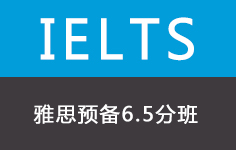 IELTS

雅思预备6.5分班